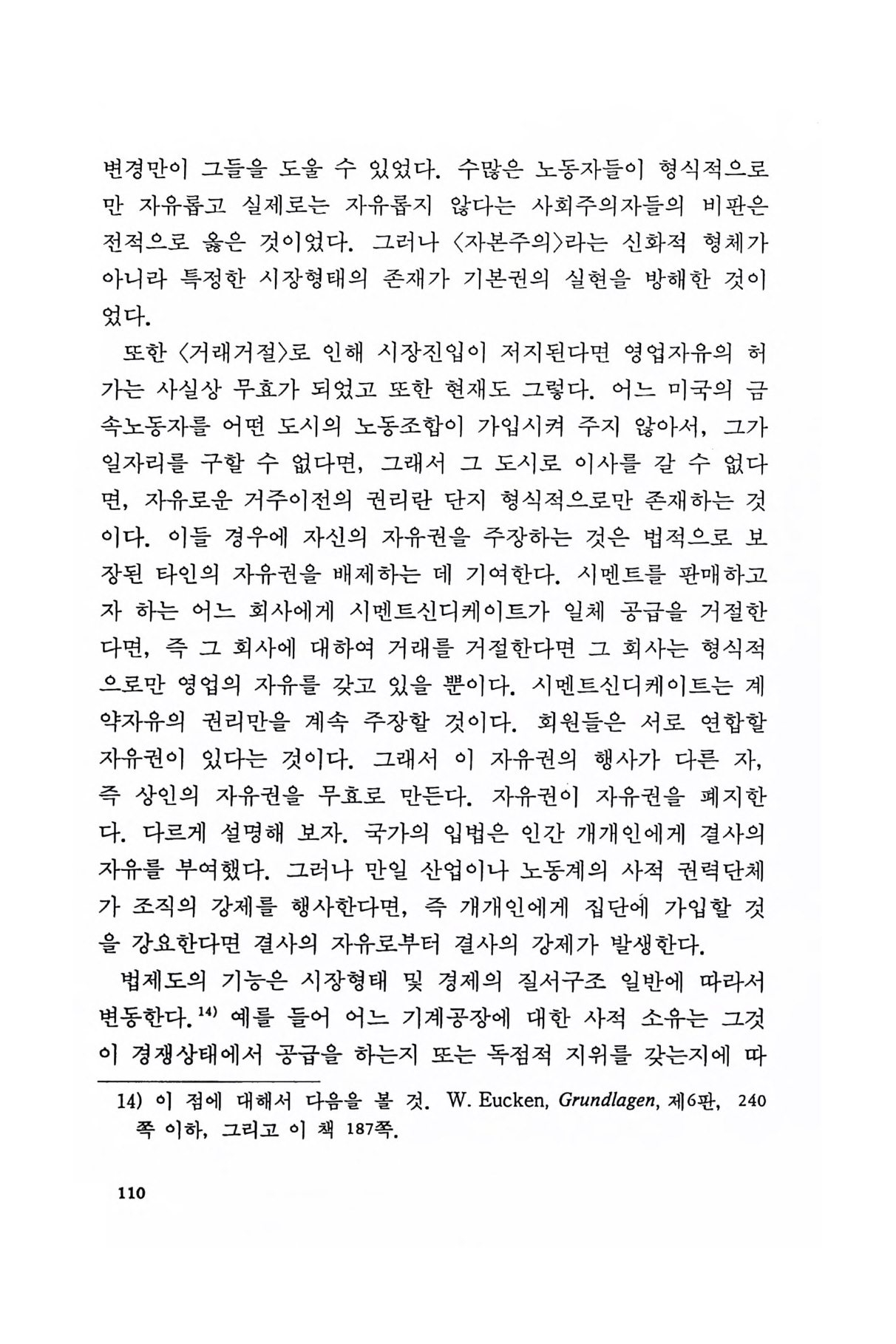 변경만이 그들을 도울 수 있었다. 수많은 노동자들이 형식적으로만 자유롭고 실제로는 자유롭지 않다는 사회주의자들의 비판은 전적으로 옳은 것이었다. 그러나 〈자본주의〉라는 신화적 형체가 아니라 특정한 시장형태의 존재가 기본권의 실현을 방해한 것이었다.

또한 〈거래거절〉로 인해 시장진입이 저지된다면 영업자유의 허가는 사실상 무효가 되었고 또한 현재도 그렇다. 어느 미국의 금속노동자를 어떤 도시의 노동조합이 가입시켜 주지 않아서, 그가 일자리를 구할 수 없다면, 그래서 그 도시로 이사를 갈 수 없다면, 자유로운 거주이전의 권리란 단지 형식적으로만 존재하는 것이다. 이들 경우에 자신의 자유권을 주장하는 것은 법적으로 보장된 타인의 자유권을 배제하는 데 기여한다. 시멘트를 판매하고자 하는 어느 회사에게 시멘트신디케이트가 일체 공급을 거절한다면, 즉 그 회사에 대하여 거래를 거절한다면 그 회사는 형식적으로만 영업의 자유를 갖고 있을 뿐이다. 시멘트신디케이트는 계약자유의 권리만을 계속 주장할 것이다. 회원들은 서로 연합할 자유권이 있다는 것이다. 그래서 이 자유권의 행사가 다른 자, 즉 상인의 자유권을 무효로 만든다. 자유권이 자유권을 폐지한다. 다르게 설명해 보자. 국가의 입법은 인간 개개인에게 결사의 자유를 부여했다. 그러나 만일 산업이나 노동계의 사적 권력단체가 조직의 강제를 행사한다면, 즉 개개인에게 집단에 가입할 것을 강요한다면 결사의 자유로부터 결사의 강제가 발생한다.

법제도의 기능은 시장형태 및 경제의 질서구조 일반에 따라서 변동한다.$^{14)}$ 예를 들어 어느 기계공장에 대한 사적 소유는 그것이 경쟁상태에서 공급을 하는지 또는 독점적 지위를 갖는지에 따

14) 이 점에 대해서 다음을 볼 것. W. Eucken, Grundlagen, 제6판, 240쪽 이하, 그리고 이 책 187쪽.

110